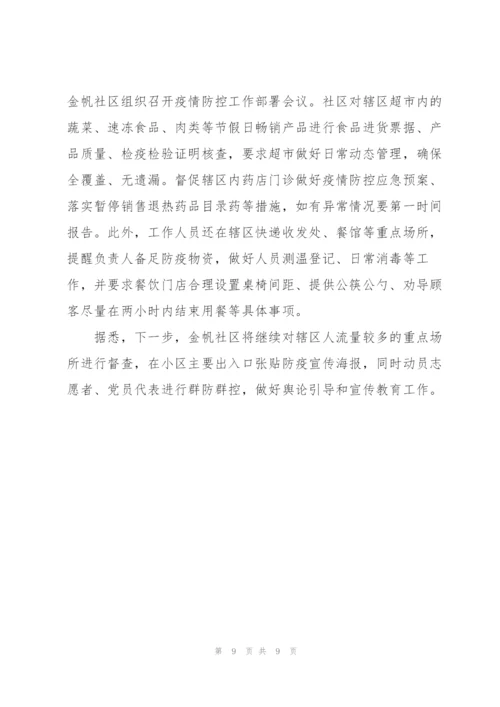 金帆社区组织召开疫情防控工作部署会议。社区对辖区超市内的蔬菜、速冻食品、肉类等节假日畅销产品进行食品进货票据、产品质量、检疫检验证明核查，要求超市做好日常动态管理，确保全覆盖、无遗漏。督促辖区内药店门诊做好疫情防控应急预案、落实暂停销售退热药品目录药等措施，如有异常情况要第一时间报告。此外，工作人员还在辖区快递收发处、餐馆等重点场所，提醒负责人备足防疫物资，做好人员测温登记、日常消毒等工作，并要求餐饮门店合理设置桌椅间距、提供公筷公勺、劝导顾客尽量在两小时内结束用餐等具体事项。

据悉，下一步，金帆社区将继续对辖区人流量较多的重点场所进行督查，在小区主要出入口张贴防疫宣传海报，同时动员志愿者、党员代表进行群防群控，做好舆论引导和宣传教育工作。

第 9 页 共 9 页